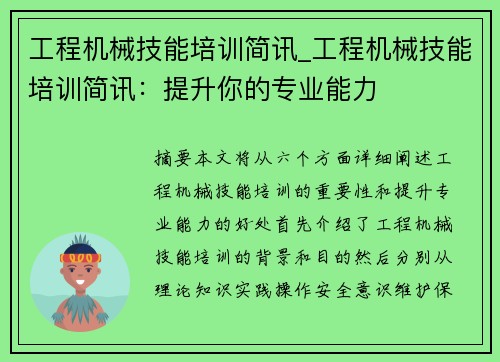 工程机械技能培训简讯_工程机械技能培训简讯：提升你的专业能力

摘要本文将从六个方面详细阐述工程机械技能培训的重要性和提升专业能力的好处首先介绍了工程机械技能培训的背景和目的然后分别从理论知识实践操作安全意识维护保